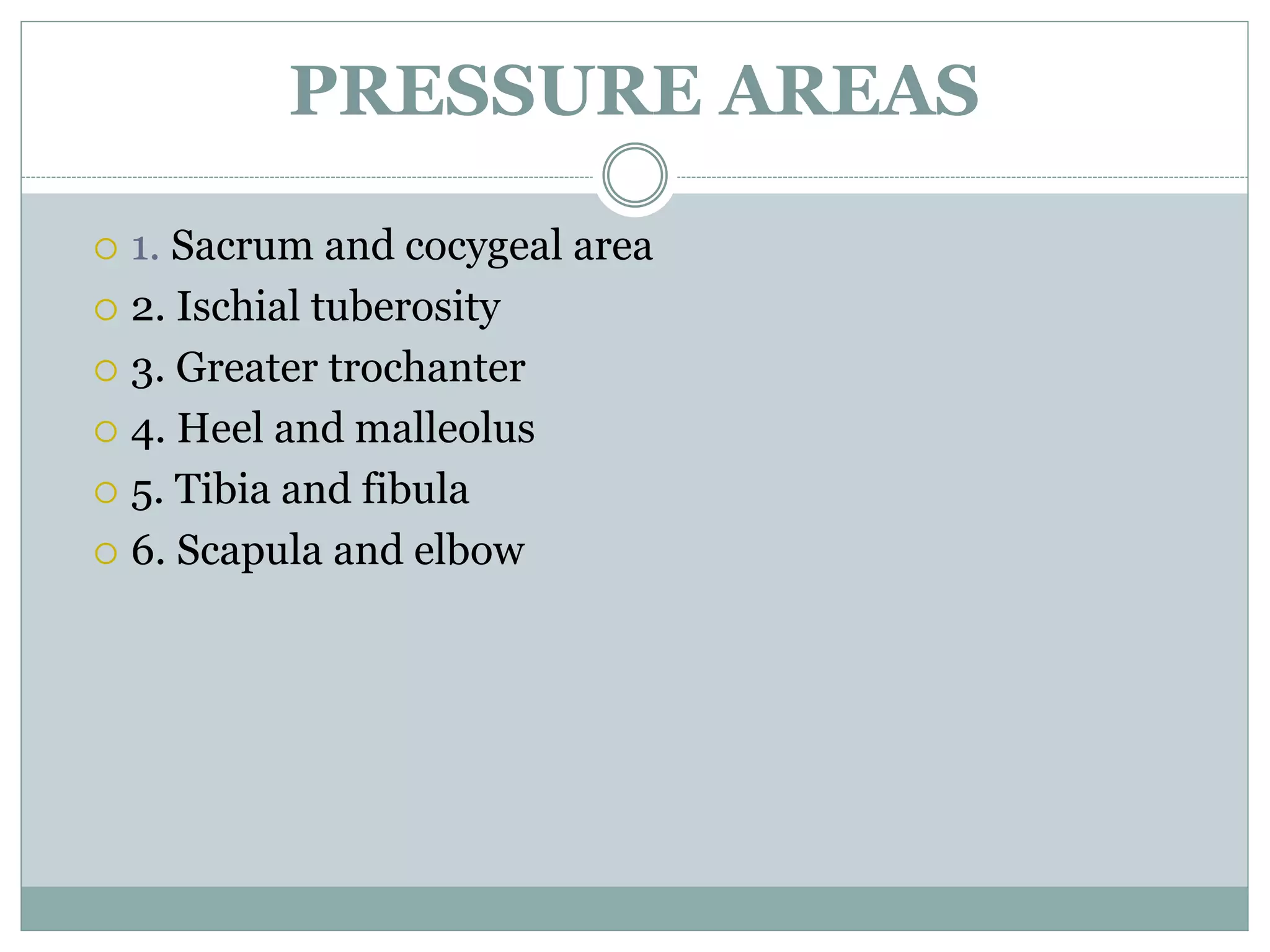 PRESSURE AREAS

1. Sacrum and cocygeal area
2. Ischial tuberosity
3. Greater trochanter
4. Heel and malleolus
5. Tibia and fibula
6. Scapula and elbow